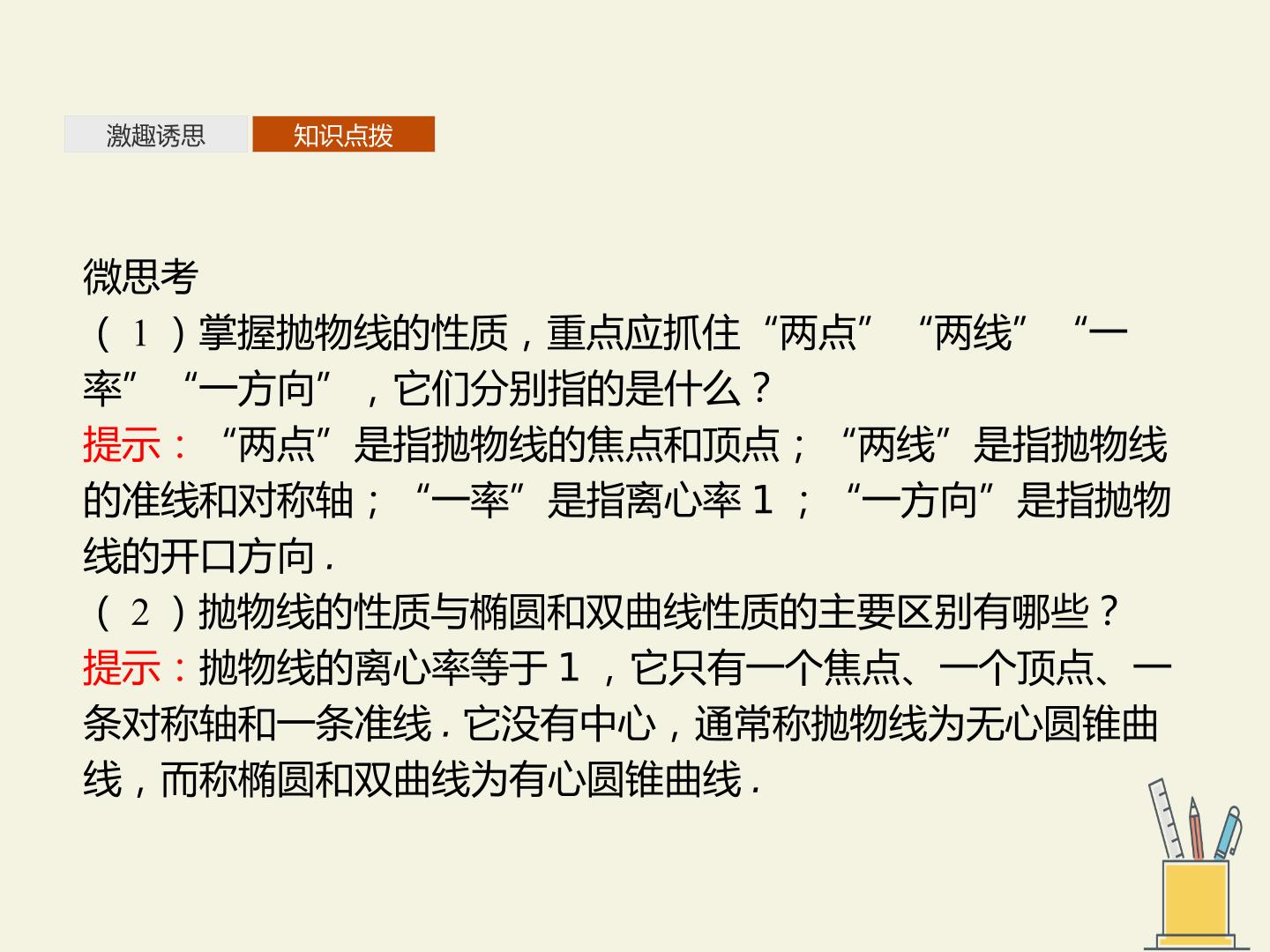 激趣诱思 知识点拨

微思考

(1)掌握抛物线的性质,重点应抓住“两点”“两线”“一率”“一方向”,它们分别指的是什么?

提示:“两点”是指抛物线的焦点和顶点;“两线”是指抛物线的准线和对称轴;“一率”是指离心率1;“一方向”是指抛物线的开口方向.

(2)抛物线的性质与椭圆和双曲线性质的主要区别有哪些?

提示:抛物线的离心率等于1,它只有一个焦点、一个顶点、一条对称轴和一条准线.它没有中心,通常称抛物线为无心圆锥曲线,而称椭圆和双曲线为有心圆锥曲线.